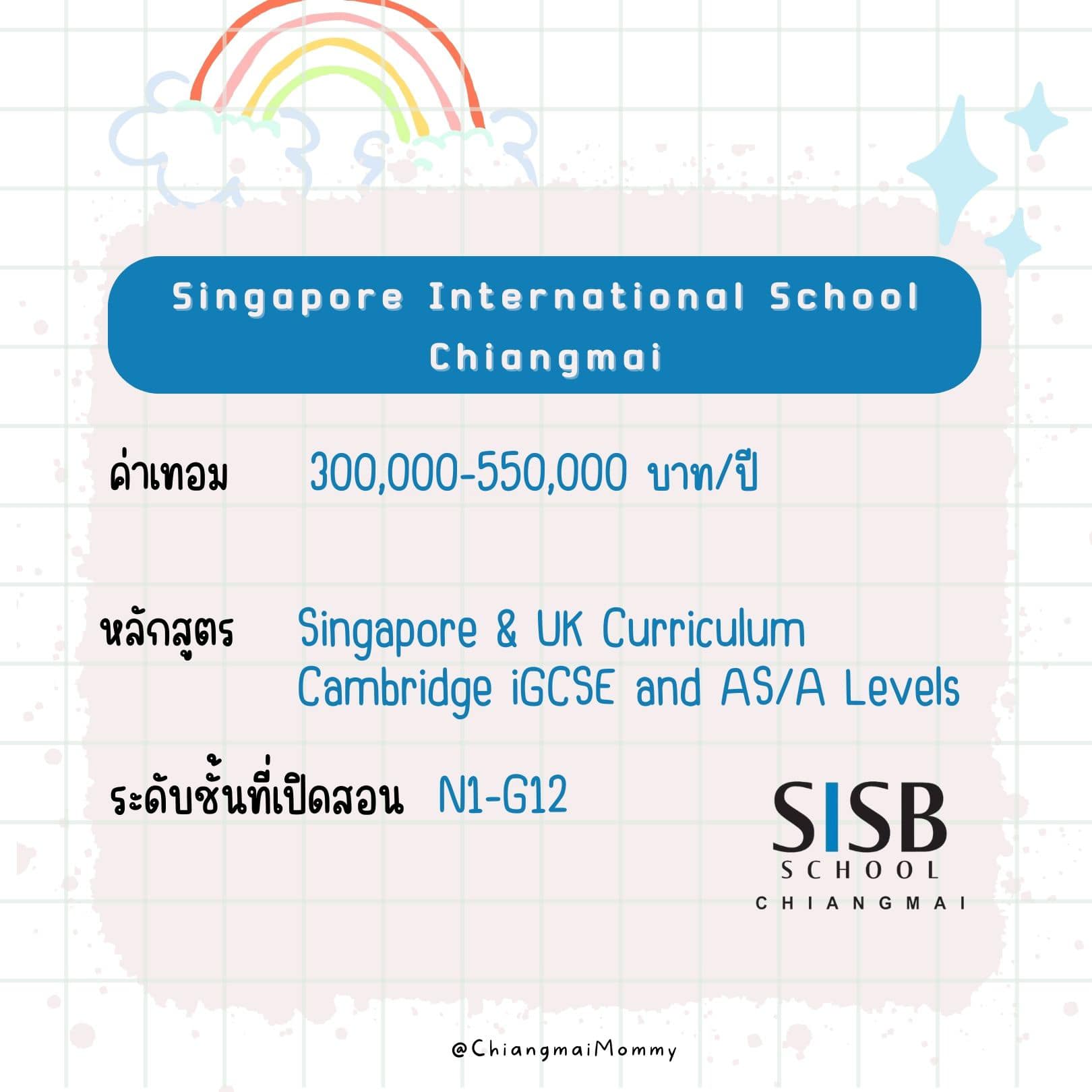 Singapore International School Chiangmai

ค่าเทอม 300,000-550,000 บาท/ปี

หลักสูตร Singapore & UK Curriculum
Cambridge iGCSE and AS/A Levels

ระดับชั้นที่เปิดสอน N1-G12

SISB
SCHOOL
CHIANGMAI

@ChiangmaiMommy